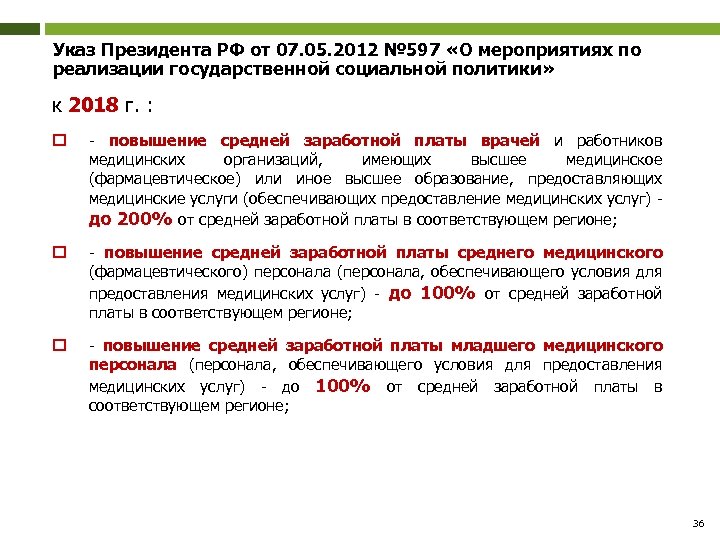 Указ Президента РФ от 07.05.2012 №597 «О мероприятиях по реализации государственной социальной политики»

к 2018 г. :

- повышение средней заработной платы врачей и работников медицинских организаций, имеющих высшее медицинское (фармацевтическое) или иное высшее образование, предоставляющих медицинские услуги (обеспечивающих предоставление медицинских услуг) - до 200% от средней заработной платы в соответствующем регионе;

- повышение средней заработной платы среднего медицинского (фармацевтического) персонала (персонала, обеспечивающего условия для предоставления медицинских услуг) - до 100% от средней заработной платы в соответствующем регионе;

- повышение средней заработной платы младшего медицинского персонала (персонала, обеспечивающего условия для предоставления медицинских услуг) - до 100% от средней заработной платы в соответствующем регионе;

36